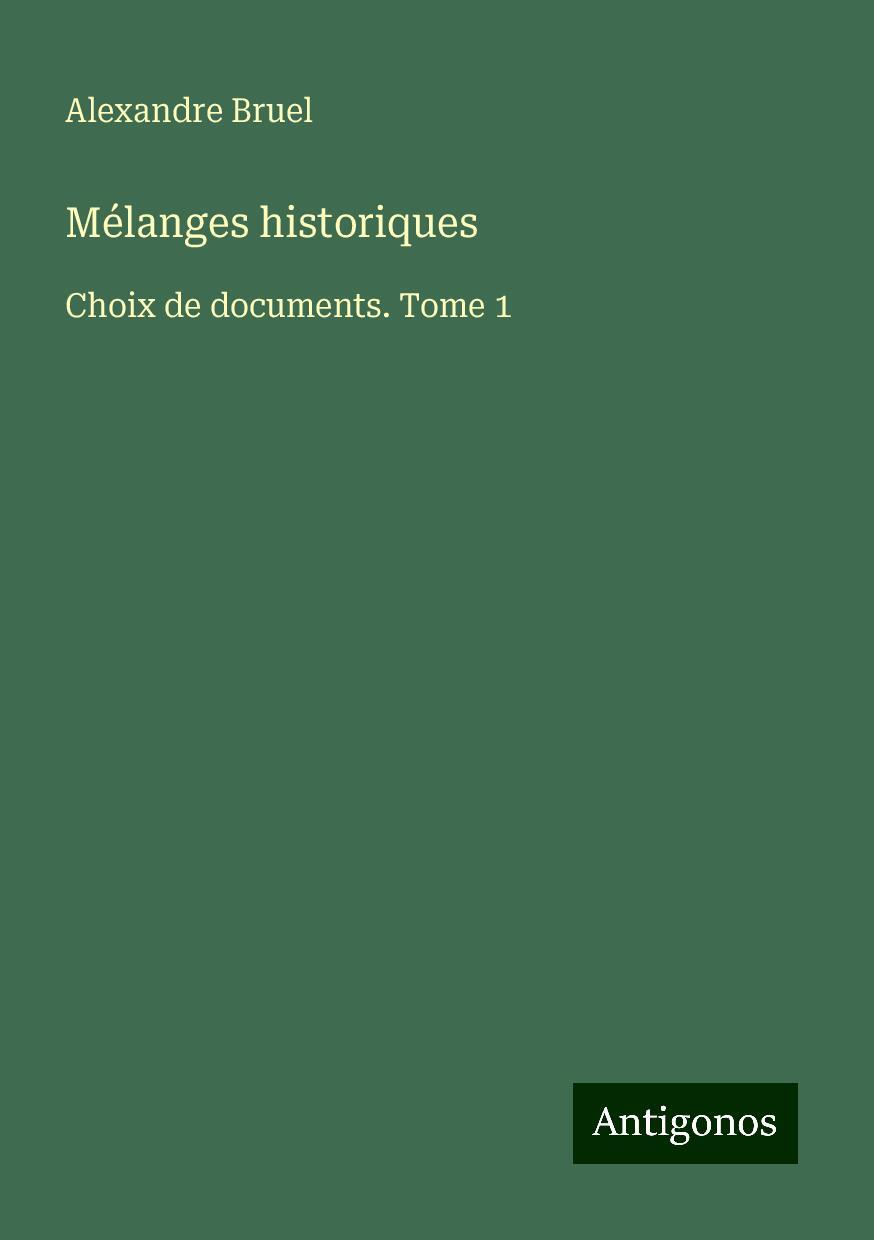 Alexandre Bruel

Mélanges historiques

Choix de documents. Tome 1

Antigonos